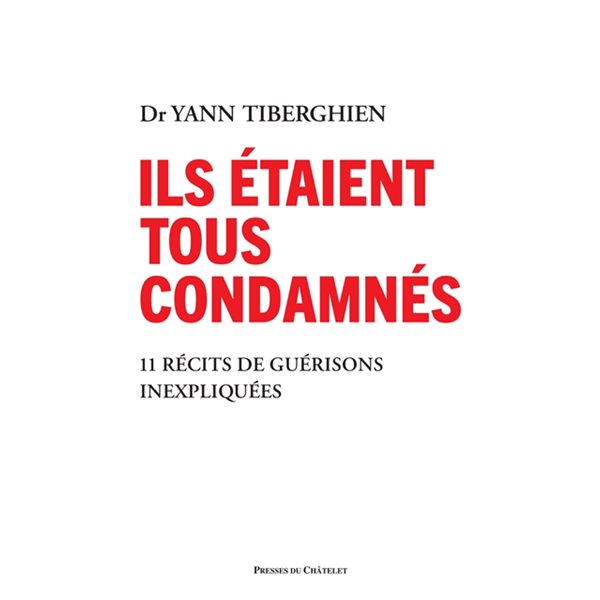 Dr YANN TIBERGHIEN

ILS ÉTAIENT TOUS CONDAMNÉS

11 RÉCITS DE GUÉRISONS INEXPLIQUÉES

PRESSES DU CHÂTELET